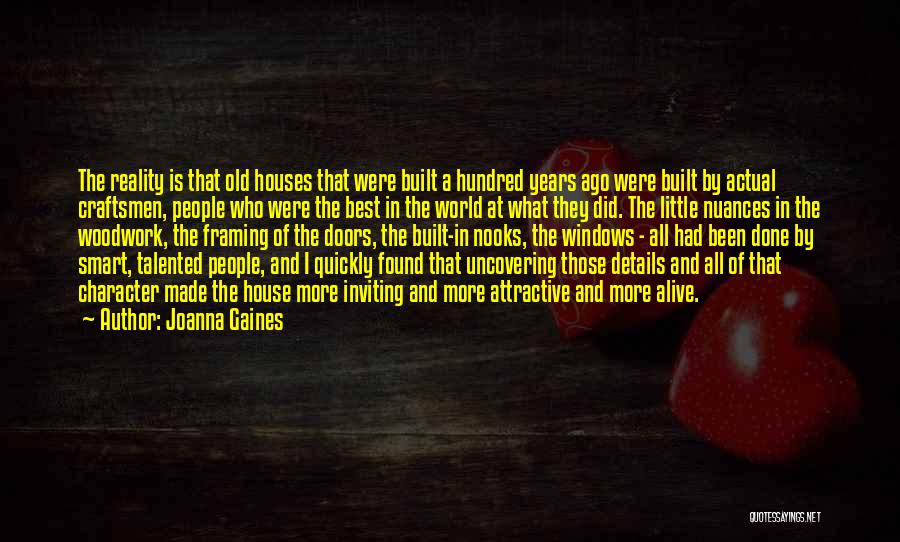 The reality is that old houses that were built a hundred years ago were built by actual craftsmen, people who were the best in the world at what they did. The little nuances in the woodwork, the framing of the doors, the built-in nooks, the windows - all had been done by smart, talented people, and I quickly found that uncovering those details and all of that character made the house more inviting and more attractive and more alive.

Author: Joanna Gaines

QUOTESSAYINGS.NET